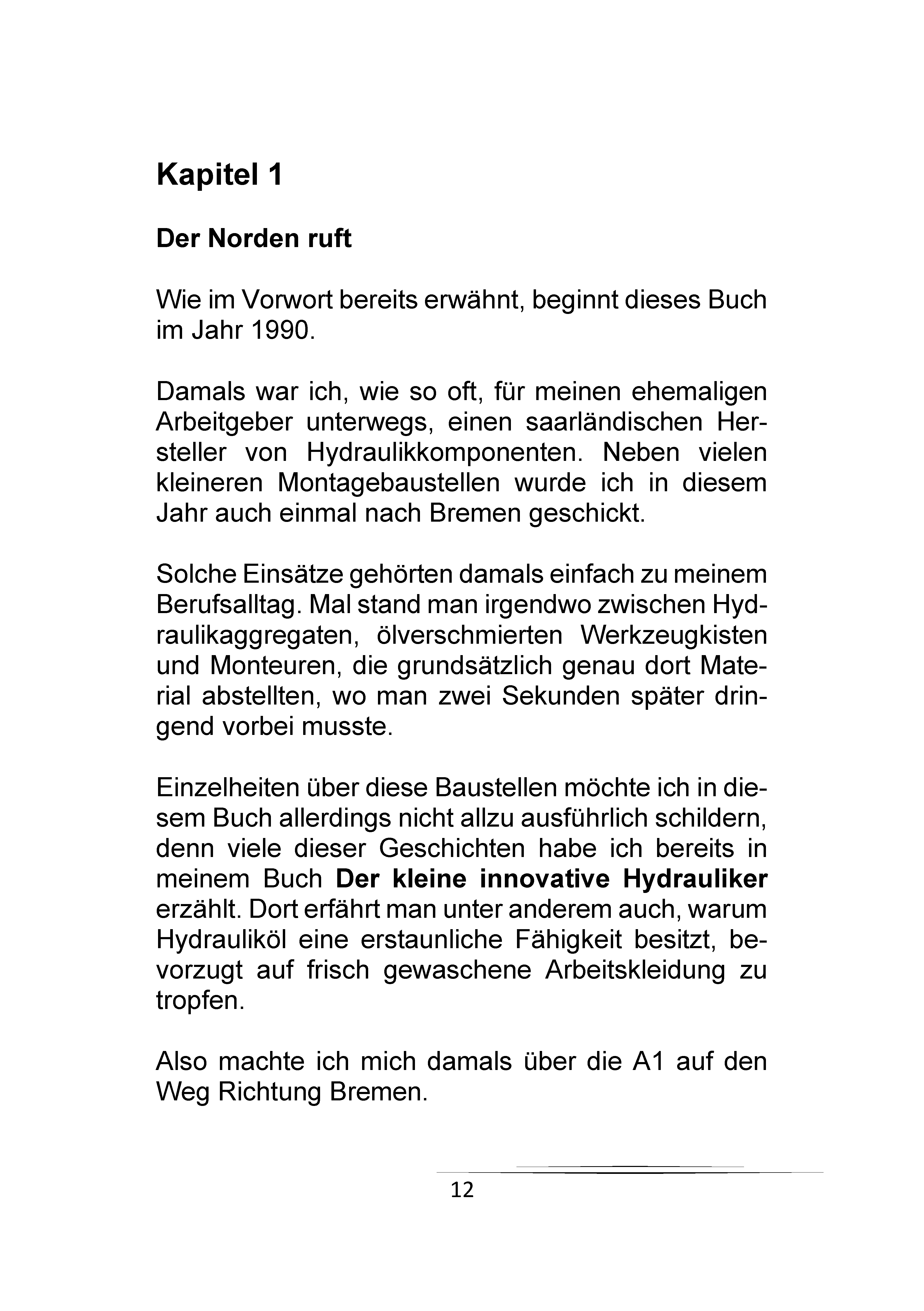 Kapitel 1

Der Norden ruft

Wie im Vorwort bereits erwähnt, beginnt dieses Buch im Jahr 1990.

Damals war ich, wie so oft, für meinen ehemaligen Arbeitgeber unterwegs, einen saarländischen Hersteller von Hydraulikkomponenten. Neben vielen kleineren Montagebaustellen wurde ich in diesem Jahr auch einmal nach Bremen geschickt.

Solche Einsätze gehörten damals einfach zu meinem Berufsalltag. Mal stand man irgendwo zwischen Hydraulikaggregaten, ölverschmierten Werkzeugkisten und Monteuren, die grundsätzlich genau dort Material abstellten, wo man zwei Sekunden später dringend vorbei musste.

Einzelheiten über diese Baustellen möchte ich in diesem Buch allerdings nicht allzu ausführlich schildern, denn viele dieser Geschichten habe ich bereits in meinem Buch Der kleine innovative Hydrauliker erzählt. Dort erfährt man unter anderem auch, warum Hydrauliköl eine erstaunliche Fähigkeit besitzt, bevorzugt auf frisch gewaschene Arbeitskleidung zu tropfen.

Also machte ich mich damals über die A1 auf den Weg Richtung Bremen.

12